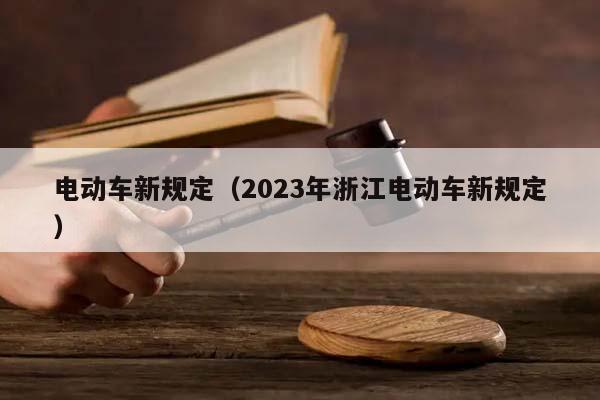 电动车新规定（2023年浙江电动车新规定）